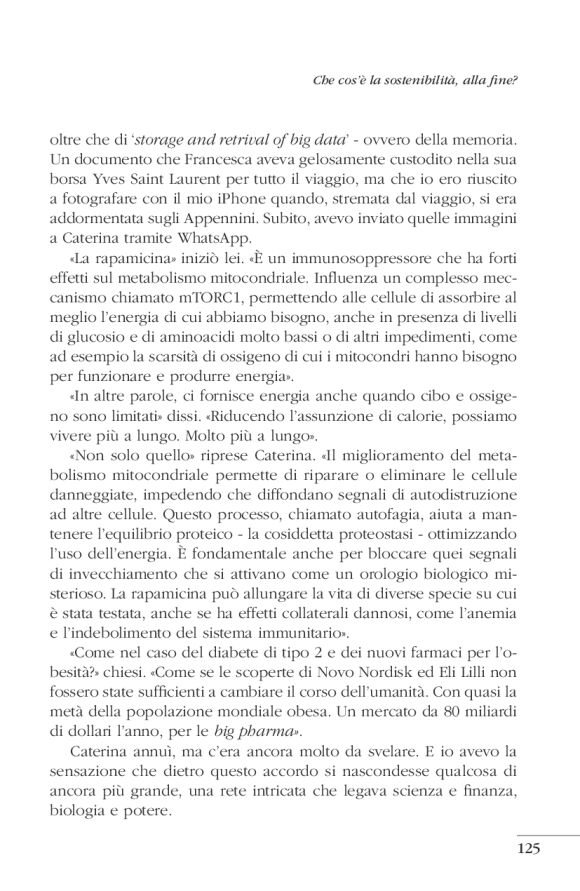 Che cos'è la sostenibilità, alla fine?

oltre che di '*storage and retrival of big data*' - ovvero della memoria. Un documento che Francesca aveva gelosamente custodito nella sua borsa Yves Saint Laurent per tutto il viaggio, ma che io ero riuscito a fotografare con il mio iPhone quando, stremata dal viaggio, si era addormentata sugli Appennini. Subito, avevo inviato quelle immagini a Caterina tramite WhatsApp.

«La rapamicina» iniziò lei. «È un immunosoppressore che ha forti effetti sul metabolismo mitocondriale. Influenza un complesso meccanismo chiamato mTORC1, permettendo alle cellule di assorbire al meglio l'energia di cui abbiamo bisogno, anche in presenza di livelli di glucosio e di aminoacidi molto bassi o di altri impedimenti, come ad esempio la scarsità di ossigeno di cui i mitocondri hanno bisogno per funzionare e produrre energia».

«In altre parole, ci fornisce energia anche quando cibo e ossigeno sono limitati» dissi. «Riducendo l'assunzione di calorie, possiamo vivere più a lungo. Molto più a lungo».

«Non solo quello» riprese Caterina. «Il miglioramento del metabolismo mitocondriale permette di riparare o eliminare le cellule danneggiate, impedendo che diffondano segnali di autodistruzione ad altre cellule. Questo processo, chiamato autofagia, aiuta a mantenere l'equilibrio proteico - la cosiddetta proteostasi - ottimizzando l'uso dell'energia. È fondamentale anche per bloccare quei segnali di invecchiamento che si attivano come un orologio biologico misterioso. La rapamicina può allungare la vita di diverse specie su cui è stata testata, anche se ha effetti collaterali dannosi, come l'anemia e l'indebolimento del sistema immunitario».

«Come nel caso del diabete di tipo 2 e dei nuovi farmaci per l'obesità?» chiesi. «Come se le scoperte di Novo Nordisk ed Eli Lilli non fossero state sufficienti a cambiare il corso dell'umanità. Con quasi la metà della popolazione mondiale obesa. Un mercato da 80 miliardi di dollari l'anno, per le *big pharma*».

Caterina annuì, ma c'era ancora molto da svelare. E io avevo la sensazione che dietro questo accordo si nascondesse qualcosa di ancora più grande, una rete intricata che legava scienza e finanza, biologia e potere.

125